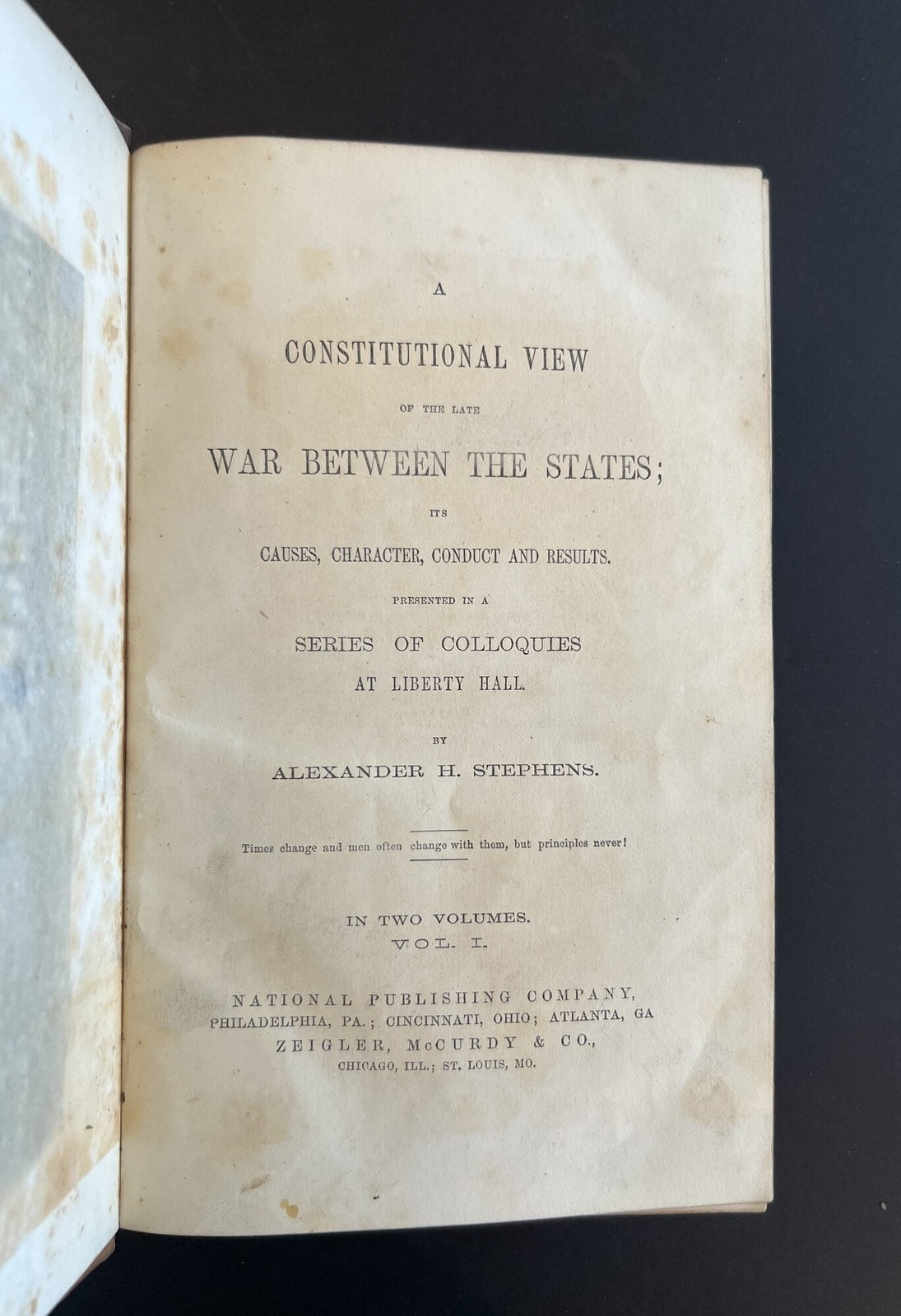 A

CONSTITUTIONAL VIEW

OF THE LATE

WAR BETWEEN THE STATES;

ITS

CAUSES, CHARACTER, CONDUCT AND RESULTS.

PRESENTED IN A

SERIES OF COLLOQUIES AT LIBERTY HALL.

BY

ALEXANDER H. STEPHENS.

Times change and men often change with them, but principles never!

IN TWO VOLUMES.
VOL. I.

NATIONAL PUBLISHING COMPANY,
PHILADELPHIA, PA.; CINCINNATI, OHIO; ATLANTA, GA
ZEIGLER, McCURDY & CO.,
CHICAGO, ILL.; ST. LOUIS, MO.